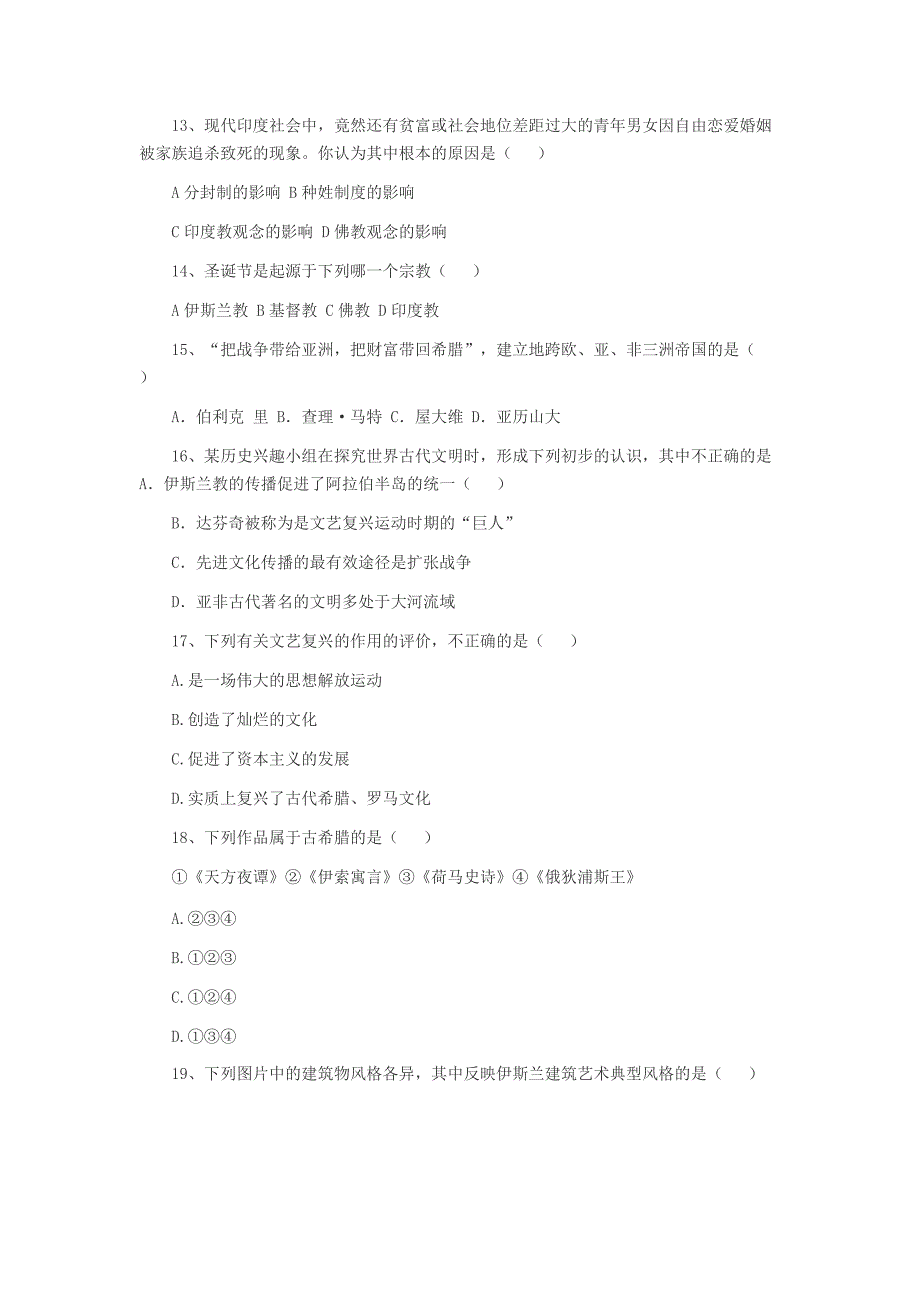 13、现代印度社会中，竟然还有贫富或社会地位差距过大的青年男女因自由恋爱婚姻被家族追杀致死的现象。你认为其中根本的原因是（　　）

A 分封制的影响 B 种姓制度的影响

C 印度教观念的影响 D 佛教观念的影响

14、圣诞节是起源于下列哪一个宗教（　　）

A 伊斯兰教 B 基督教 C 佛教 D 印度教

15、“把战争带给亚洲，把财富带回希腊”，建立地跨欧、亚、非三洲帝国的是（　　）

A. 伯利克 里 B. 查理·马特 C. 屋大维 D. 亚历山大

16、某历史兴趣小组在探究世界古代文明时，形成下列初步的认识，其中不正确的是 A. 伊斯兰教的传播促进了阿拉伯半岛的统一（　　）

B. 达芬奇被称为是文艺复兴运动时期的“巨人”

C. 先进文化传播的最有效途径是扩张战争

D. 亚非古代著名的文明多处于大河流域

17、下列有关文艺复兴的作用的评价，不正确的是（　　）

A.是一场伟大的思想解放运动

B.创造了灿烂的文化

C.促进了资本主义的发展

D.实质上复兴了古代希腊、罗马文化

18、下列作品属于古希腊的是（　　）

①《天方夜谭》②《伊索寓言》③《荷马史诗》④《俄狄浦斯王》

A.②③④

B.①②③

C.①②④

D.①③④

19、下列图片中的建筑物风格各异，其中反映伊斯兰建筑艺术典型风格的是（　　）